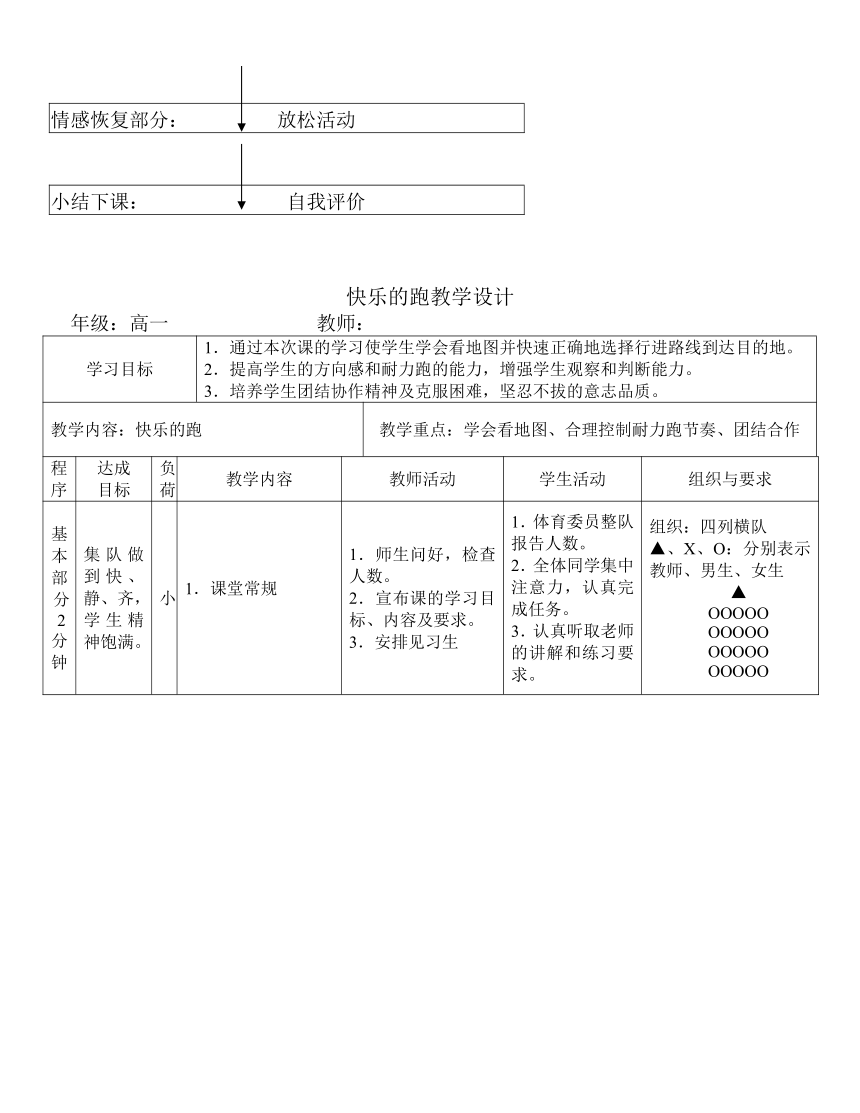 情感恢复部分： 放松活动

小结下课： 自我评价

快乐的跑教学设计

年级：高一 教师：

| 学习目标 | 1．通过本次课的学习使学生学会看地图并快速正确地选择行进路线到达目的地。 2．提高学生的方向感和耐力跑的能力，增强学生观察和判断能力。 3．培养学生团结协作精神及克服困难，坚忍不拔的意志品质。 |
|---|---|

| 教学内容：快乐的跑 | 教学重点：学会看地图、合理控制耐力跑节奏、团结合作 |
|---|---|

| 程序 | 达成目标 | 负荷 | 教学内容 | 教师活动 | 学生活动 | 组织与要求 |
|---|---|---|---|---|---|---|
| 基本部分2分钟 | 集队做到快、静、齐，学生精神饱满。 | 小 | 1．课堂常规 | 1．师生问好，检查人数。 2．宣布课的学习目标、内容及要求。 3．安排见习生 | 1．体育委员整队报告人数。 2．全体同学集中注意力，认真完成任务。 3．认真听取老师的讲解和练习要求。 | 组织：四列横队 ▲、X、O：分别表示教师、男生、女生 ▲ OOOOO OOOOO OOOOO OOOOO |